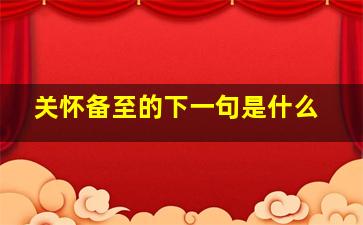 关怀备至的下一句是什么